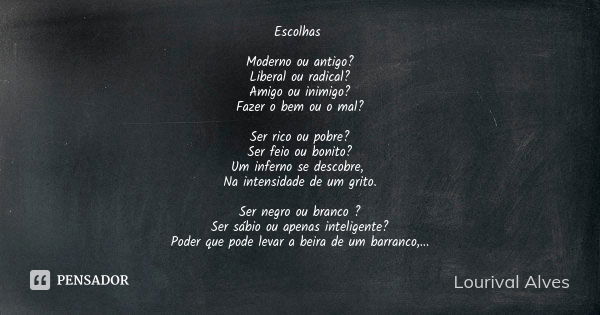 Escolhas

Moderno ou antigo?
Liberal ou radical?
Amigo ou inimigo?
Fazer o bem ou o mal?

Ser rico ou pobre?
Ser feio ou bonito?
Um inferno se descobre,
Na intensidade de um grito.

Ser negro ou branco ?
Ser sábio ou apenas inteligente?
Poder que pode levar a beira de um barranco,...

PENSADOR

Lourival Alves